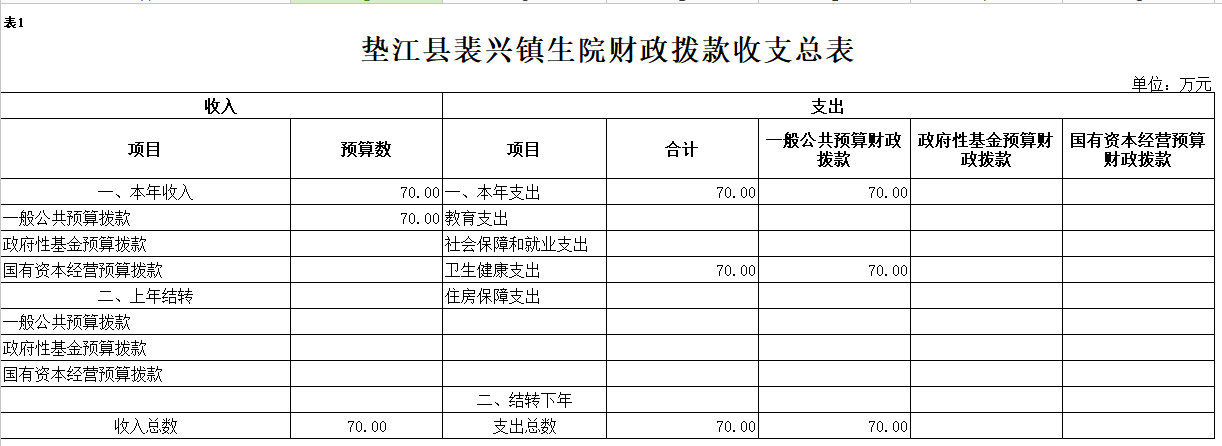 表1

垫江县裴兴镇生院财政拨款收支总表

单位：万元

| 收入 | | 支出 | | | | |
|---|---|---|---|---|---|---|
| 项目 | 预算数 | 项目 | 合计 | 一般公共预算财政拨款 | 政府性基金预算财政拨款 | 国有资本经营预算财政拨款 |
| 一、本年收入 | 70.00 | 一、本年支出 | 70.00 | 70.00 | | |
| 一般公共预算拨款 | 70.00 | 教育支出 | | | | |
| 政府性基金预算拨款 | | 社会保障和就业支出 | | | | |
| 国有资本经营预算拨款 | | 卫生健康支出 | 70.00 | 70.00 | | |
| 二、上年结转 | | 住房保障支出 | | | | |
| 一般公共预算拨款 | | | | | | |
| 政府性基金预算拨款 | | | | | | |
| 国有资本经营预算拨款 | | | | | | |
| | | 二、结转下年 | | | | |
| 收入总数 | 70.00 | 支出总数 | 70.00 | 70.00 | | |